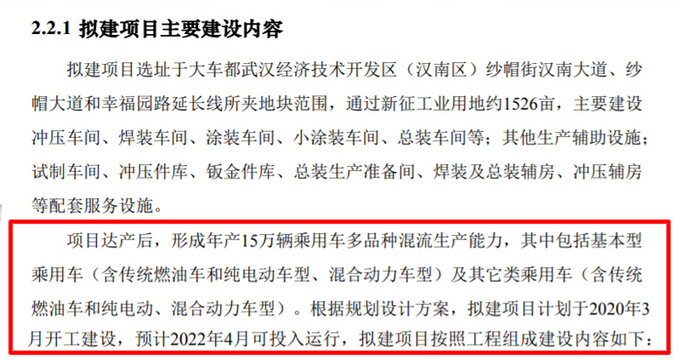 2.2.1 拟建项目主要建设内容

拟建项目选址于大车都武汉经济技术开发区（汉南区）纱帽街汉南大道、纱帽大道和幸福园路延长线所夹地块范围，通过新征工业用地约1526亩，主要建设冲压车间、焊装车间、涂装车间、小涂装车间、总装车间等；其他生产辅助设施；试制车间、冲压件库、钣金件库、总装生产准备间、焊装及总装辅房、冲压辅房等配套服务设施。

项目达产后，形成年产15万辆乘用车多品种混流生产能力，其中包括基本型乘用车（含传统燃油车和纯电动车型、混合动力车型）及其它类乘用车（含传统燃油车和纯电动、混合动力车型）。根据规划设计方案，拟建项目计划于2020年3月开工建设，预计2022年4月可投入运行，拟建项目按照工程组成建设内容如下：